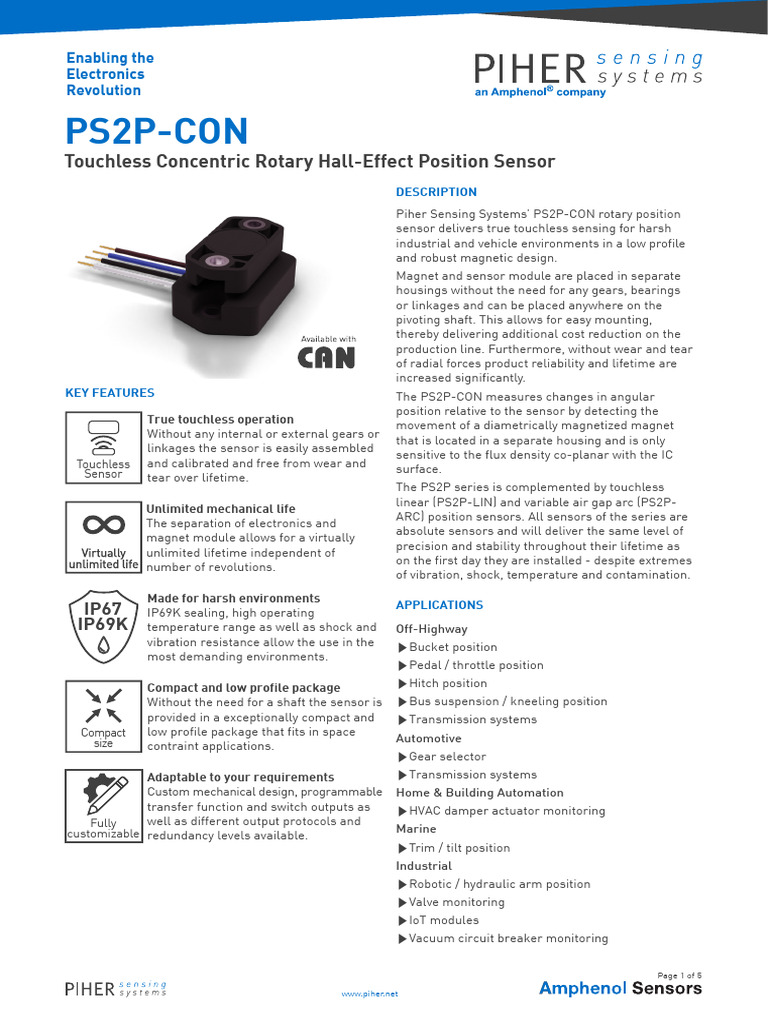 Enabling the Electronics Revolution

PIHER sensing systems
an Amphenol® company

PS2P-CON

Touchless Concentric Rotary Hall-Effect Position Sensor

Available with
CAN

KEY FEATURES

Touchless Sensor

True touchless operation
Without any internal or external gears or linkages the sensor is easily assembled and calibrated and free from wear and tear over lifetime.

Virtually unlimited life

Unlimited mechanical life
The separation of electronics and magnet module allows for a virtually unlimited lifetime independent of number of revolutions.

IP67 IP69K

Made for harsh environments
IP69K sealing, high operating temperature range as well as shock and vibration resistance allow the use in the most demanding environments.

Compact size

Compact and low profile package
Without the need for a shaft the sensor is provided in a exceptionally compact and low profile package that fits in space contraint applications.

Fully customizable

Adaptable to your requirements
Custom mechanical design, programmable transfer function and switch outputs as well as different output protocols and redundancy levels available.

DESCRIPTION

Piher Sensing Systems' PS2P-CON rotary position sensor delivers true touchless sensing for harsh industrial and vehicle environments in a low profile and robust magnetic design.

Magnet and sensor module are placed in separate housings without the need for any gears, bearings or linkages and can be placed anywhere on the pivoting shaft. This allows for easy mounting, thereby delivering additional cost reduction on the production line. Furthermore, without wear and tear of radial forces product reliability and lifetime are increased significantly.

The PS2P-CON measures changes in angular position relative to the sensor by detecting the movement of a diametrically magnetized magnet that is located in a separate housing and is only sensitive to the flux density co-planar with the IC surface.

The PS2P series is complemented by touchless linear (PS2P-LIN) and variable air gap arc (PS2P-ARC) position sensors. All sensors of the series are absolute sensors and will deliver the same level of precision and stability throughout their lifetime as on the first day they are installed - despite extremes of vibration, shock, temperature and contamination.

APPLICATIONS

Off-Highway
▶Bucket position
▶Pedal / throttle position
▶Hitch position
▶Bus suspension / kneeling position
▶Transmission systems
Automotive
▶Gear selector
▶Transmission systems
Home & Building Automation
▶HVAC damper actuator monitoring
Marine
▶Trim / tilt position
Industrial
▶Robotic / hydraulic arm position
▶Valve monitoring
▶IoT modules
▶Vacuum circuit breaker monitoring

PIHER sensing systems

www.piher.net

Page 1 of 5
Amphenol Sensors